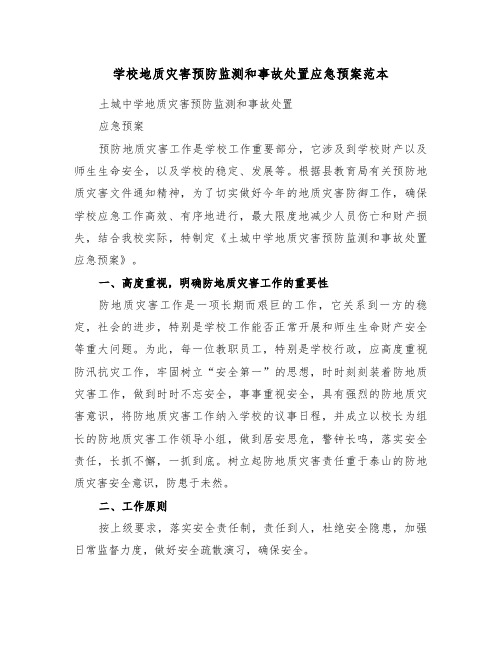 学校地质灾害预防监测和事故处置应急预案范本

土城中学地质灾害预防监测和事故处置

应急预案

预防地质灾害工作是学校工作重要部分，它涉及到学校财产以及师生生命安全，以及学校的稳定、发展等。根据县教育局有关预防地质灾害文件通知精神，为了切实做好今年的地质灾害防御工作，确保学校应急工作高效、有序地进行，最大限度地减少人员伤亡和财产损失，结合我校实际，特制定《土城中学地质灾害预防监测和事故处置应急预案》。

一、高度重视，明确防地质灾害工作的重要性

防地质灾害工作是一项长期而艰巨的工作，它关系到一方的稳定，社会的进步，特别是学校工作能否正常开展和师生生命财产安全等重大问题。为此，每一位教职员工，特别是学校行政，应高度重视防汛抗灾工作，牢固树立“安全第一”的思想，时时刻刻装着防地质灾害工作，做到时时不忘安全，事事重视安全，具有强烈的防地质灾害意识，将防地质灾害工作纳入学校的议事日程，并成立以校长为组长的防地质灾害工作领导小组，做到居安思危，警钟长鸣，落实安全责任，长抓不懈，一抓到底。树立起防地质灾害责任重于泰山的防地质灾害安全意识，防患于未然。

二、工作原则

按上级要求，落实安全责任制，责任到人，杜绝安全隐患，加强日常监督力度，做好安全疏散演习，确保安全。